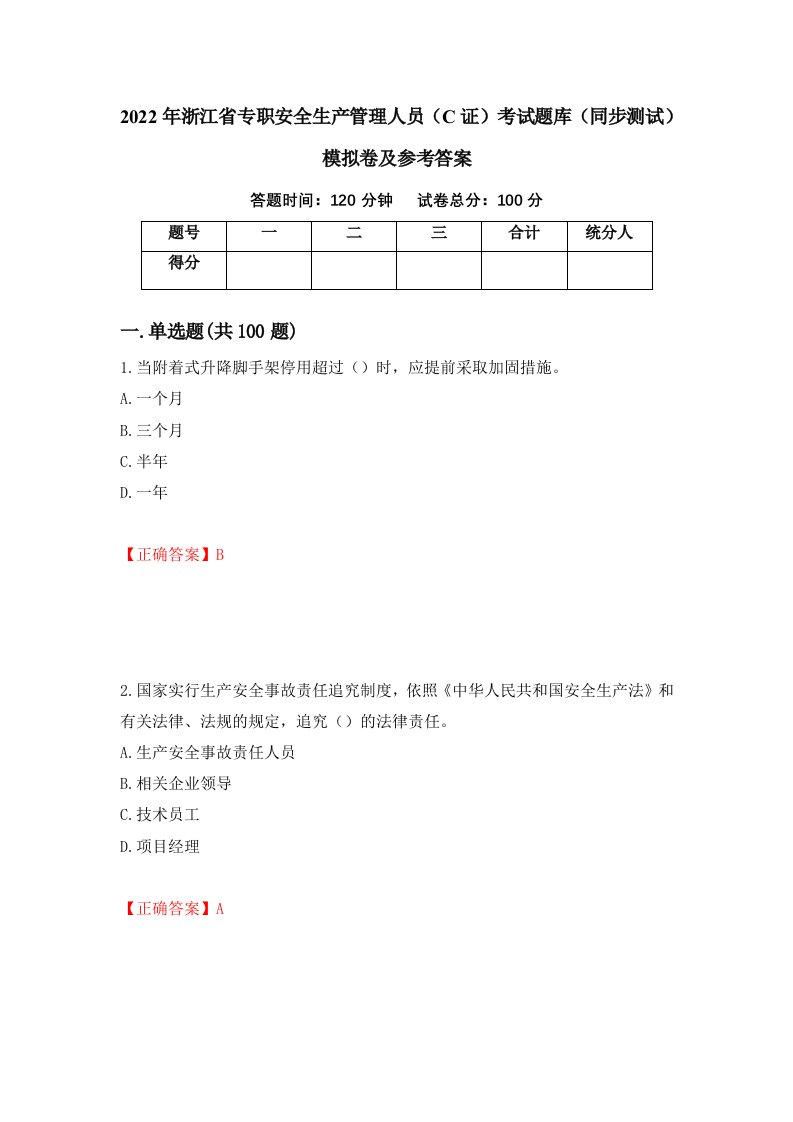 2022年浙江省专职安全生产管理人员（C证）考试题库（同步测试）模拟卷及参考答案

答题时间：120分钟　试卷总分：100分

| 题号 | 一 | 二 | 三 | 合计 | 统分人 |
|---|---|---|---|---|---|
| 得分 | | | | | |

一.单选题(共100题)

1.当附着式升降脚手架停用超过（）时，应提前采取加固措施。

A.一个月

B.三个月

C.半年

D.一年

【正确答案】B

2.国家实行生产安全事故责任追究制度，依照《中华人民共和国安全生产法》和有关法律、法规的规定，追究（）的法律责任。

A.生产安全事故责任人员

B.相关企业领导

C.技术员工

D.项目经理

【正确答案】A